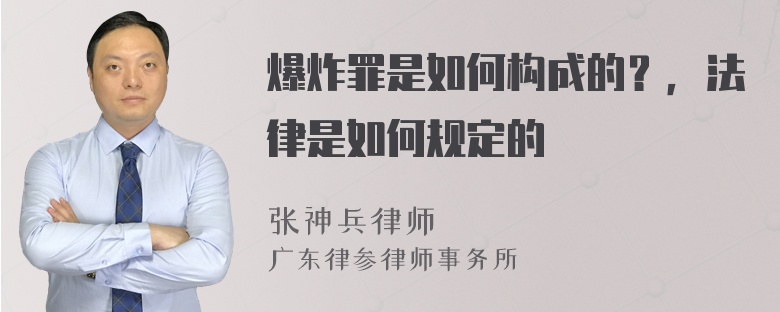 爆炸罪是如何构成的？，法律是如何规定的

张神兵律师
广东律参律师事务所